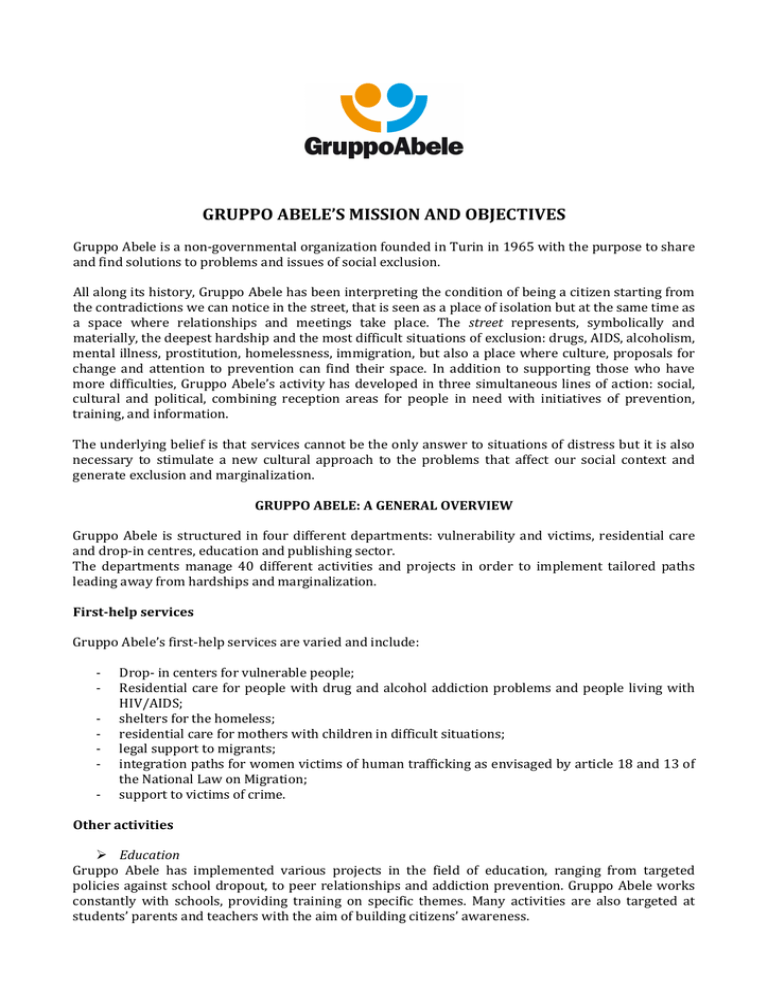 GruppoAbele

GRUPPO ABELE'S MISSION AND OBJECTIVES

Gruppo Abele is a non-governmental organization founded in Turin in 1965 with the purpose to share and find solutions to problems and issues of social exclusion.

All along its history, Gruppo Abele has been interpreting the condition of being a citizen starting from the contradictions we can notice in the street, that is seen as a place of isolation but at the same time as a space where relationships and meetings take place. The street represents, symbolically and materially, the deepest hardship and the most difficult situations of exclusion: drugs, AIDS, alcoholism, mental illness, prostitution, homelessness, immigration, but also a place where culture, proposals for change and attention to prevention can find their space. In addition to supporting those who have more difficulties, Gruppo Abele's activity has developed in three simultaneous lines of action: social, cultural and political, combining reception areas for people in need with initiatives of prevention, training, and information.

The underlying belief is that services cannot be the only answer to situations of distress but it is also necessary to stimulate a new cultural approach to the problems that affect our social context and generate exclusion and marginalization.

GRUPPO ABELE: A GENERAL OVERVIEW

Gruppo Abele is structured in four different departments: vulnerability and victims, residential care and drop-in centres, education and publishing sector.
The departments manage 40 different activities and projects in order to implement tailored paths leading away from hardships and marginalization.

First-help services

Gruppo Abele's first-help services are varied and include:

- Drop- in centers for vulnerable people;
- Residential care for people with drug and alcohol addiction problems and people living with HIV/AIDS;
- shelters for the homeless;
- residential care for mothers with children in difficult situations;
- legal support to migrants;
- integration paths for women victims of human trafficking as envisaged by article 18 and 13 of the National Law on Migration;
- support to victims of crime.

Other activities

➢ Education
Gruppo Abele has implemented various projects in the field of education, ranging from targeted policies against school dropout, to peer relationships and addiction prevention. Gruppo Abele works constantly with schools, providing training on specific themes. Many activities are also targeted at students' parents and teachers with the aim of building citizens' awareness.